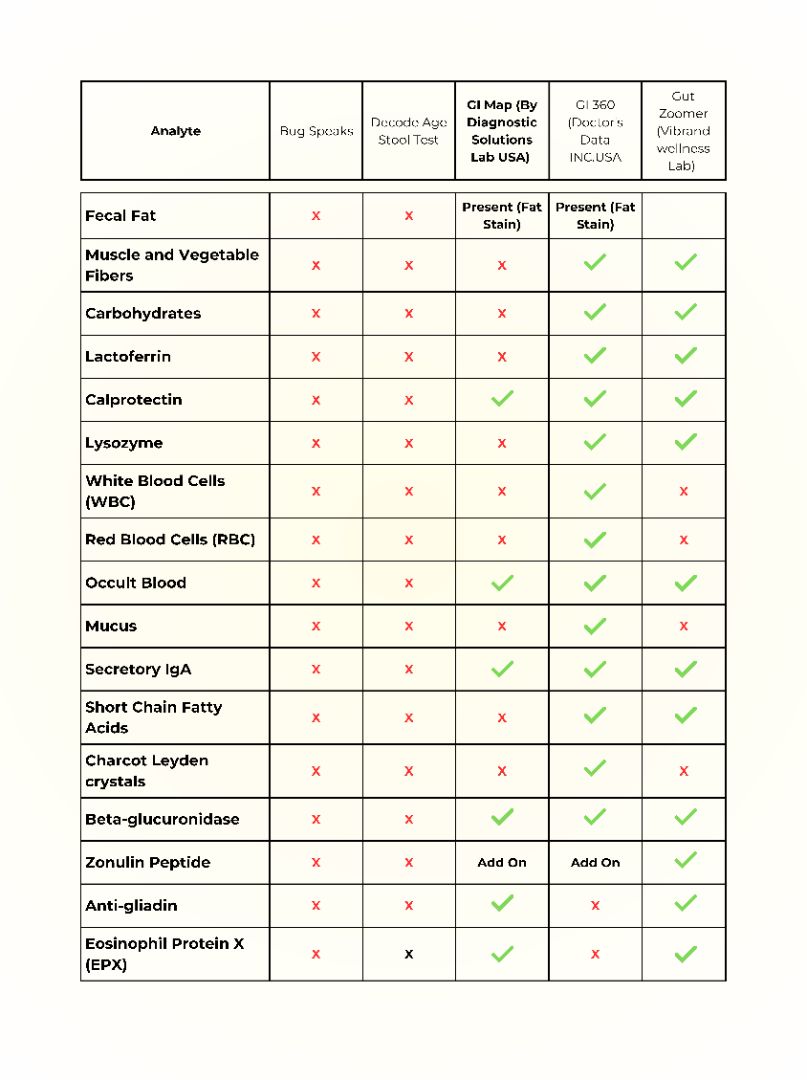 | Analyte | Bug Speaks | Decode Age Stool Test | GI Map (By Diagnostic Solutions Lab USA) | GI 360 (Doctors Data INC.USA | Gut Zoomer (Vibrand wellness Lab) |
|---|---|---|---|---|---|
| Fecal Fat | x | x | Present (Fat Stain) | Present (Fat Stain) | |
| Muscle and Vegetable Fibers | x | x | x | ✓ | ✓ |
| Carbohydrates | x | x | x | ✓ | ✓ |
| Lactoferrin | x | x | x | ✓ | ✓ |
| Calprotectin | x | x | ✓ | ✓ | ✓ |
| Lysozyme | x | x | x | ✓ | ✓ |
| White Blood Cells (WBC) | x | x | x | ✓ | x |
| Red Blood Cells (RBC) | x | x | x | ✓ | x |
| Occult Blood | x | x | ✓ | ✓ | ✓ |
| Mucus | x | x | x | ✓ | x |
| Secretory IgA | x | x | ✓ | ✓ | ✓ |
| Short Chain Fatty Acids | x | x | x | ✓ | ✓ |
| Charcot Leyden crystals | x | x | x | ✓ | x |
| Beta-glucuronidase | x | x | ✓ | ✓ | ✓ |
| Zonulin Peptide | x | x | Add On | Add On | ✓ |
| Anti-gliadin | x | x | ✓ | x | ✓ |
| Eosinophil Protein X (EPX) | x | x | ✓ | x | ✓ |